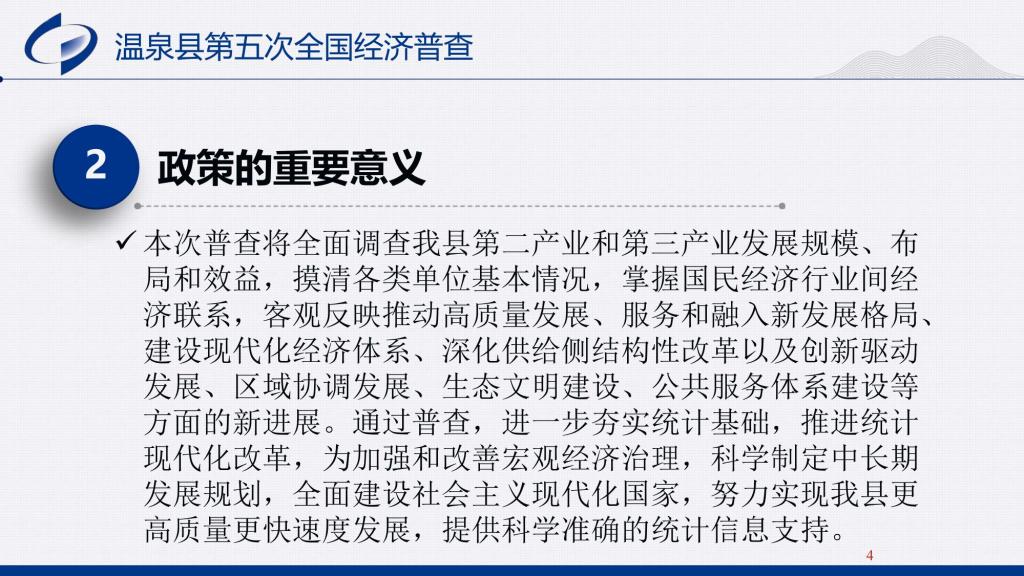 温泉县第五次全国经济普查

2 政策的重要意义

✓ 本次普查将全面调查我县第二产业和第三产业发展规模、布局和效益，摸清各类单位基本情况，掌握国民经济行业间经济联系，客观反映推动高质量发展、服务和融入新发展格局、建设现代化经济体系、深化供给侧结构性改革以及创新驱动发展、区域协调发展、生态文明建设、公共服务体系建设等方面的新进展。通过普查，进一步夯实统计基础，推进统计现代化改革，为加强和改善宏观经济治理，科学制定中长期发展规划，全面建设社会主义现代化国家，努力实现我县更高质量更快速度发展，提供科学准确的统计信息支持。

4